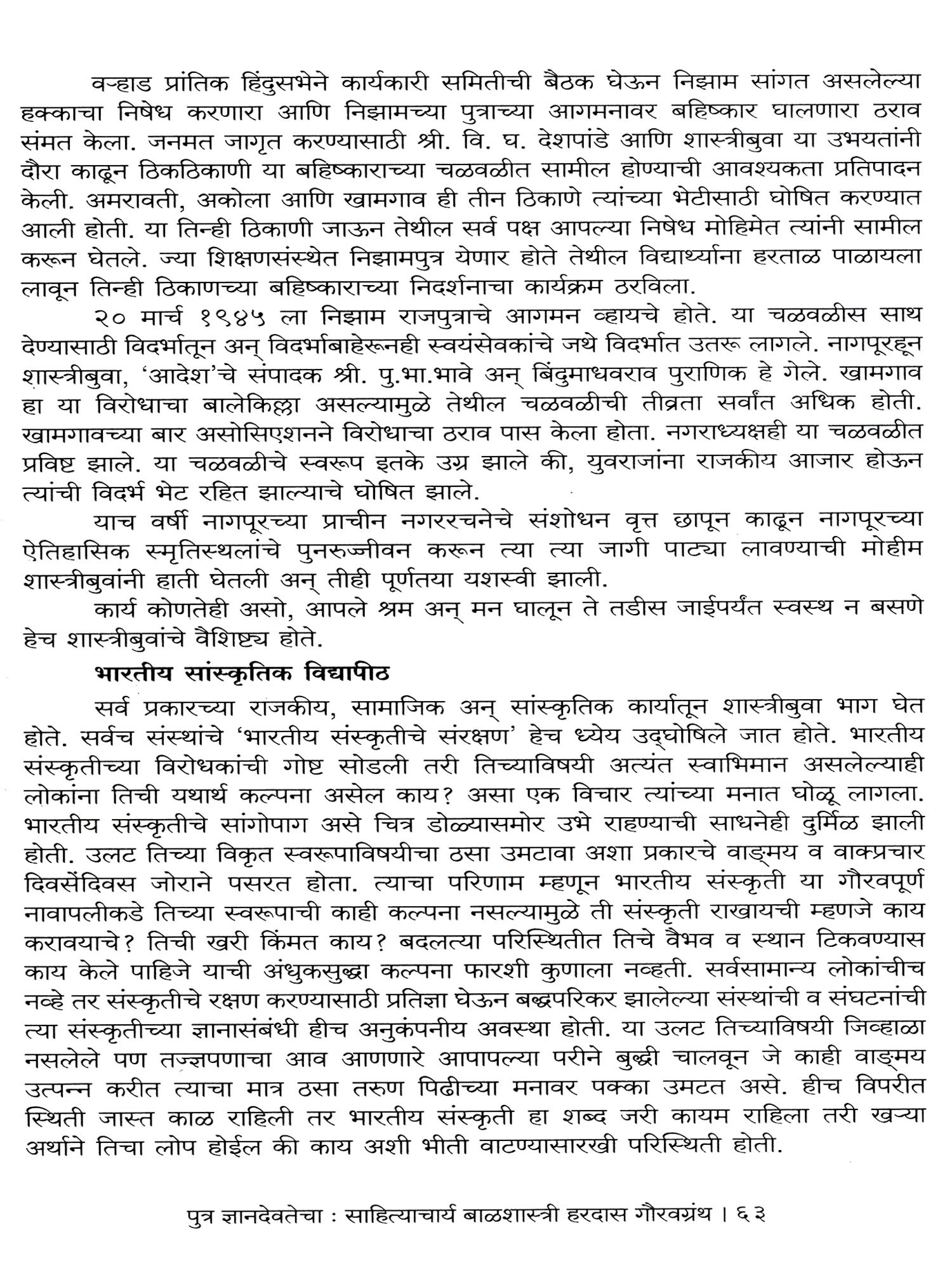 वऱ्हाड प्रांतिक हिंदुसभेने कार्यकारी समितीची बैठक घेऊन निझाम सांगत असलेल्या हक्काचा निषेध करणारा आणि निझामच्या पुत्राच्या आगमनावर बहिष्कार घालणारा ठराव संमत केला. जनमत जागृत करण्यासाठी श्री. वि. घ. देशपांडे आणि शास्त्रीबुवा या उभयतांनी दौरा काढून ठिकठिकाणी या बहिष्काराच्या चळवळीत सामील होण्याची आवश्यकता प्रतिपादन केली. अमरावती, अकोला आणि खामगाव ही तीन ठिकाणे त्यांच्या भेटीसाठी घोषित करण्यात आली होती. या तिन्ही ठिकाणी जाऊन तेथील सर्व पक्ष आपल्या निषेध मोहिमेत त्यांनी सामील करून घेतले. ज्या शिक्षणसंस्थेत निझामपुत्र येणार होते तेथील विद्यार्थ्यांना हरताळ पाळायला लावून तिन्ही ठिकाणच्या बहिष्काराच्या निदर्शनाचा कार्यक्रम ठरविला.

२० मार्च १९४५ ला निझाम राजपुत्राचे आगमन व्हायचे होते. या चळवळीस साथ देण्यासाठी विदर्भातून अन् विदर्भाबाहेरूनही स्वयंसेवकांचे जथे विदर्भात उतरू लागले. नागपूरहून शास्त्रीबुवा, 'आदेश'चे संपादक श्री. पु.भा.भावे अन् बिंदुमाधवराव पुराणिक हे गेले. खामगाव हा या विरोधाचा बालेकिल्ला असल्यामुळे तेथील चळवळीची तीव्रता सर्वांत अधिक होती. खामगावच्या बार असोसिएशनने विरोधाचा ठराव पास केला होता. नगराध्यक्षही या चळवळीत प्रविष्ट झाले. या चळवळीचे स्वरूप इतके उग्र झाले की, युवराजांना राजकीय आजार होऊन त्यांची विदर्भ भेट रहित झाल्याचे घोषित झाले.

याच वर्षी नागपूरच्या प्राचीन नगररचनेचे संशोधन वृत्त छापून काढून नागपूरच्या ऐतिहासिक स्मृतिस्थलांचे पुनरुज्जीवन करून त्या त्या जागी पाट्या लावण्याची मोहीम शास्त्रीबुवांनी हाती घेतली अन् तीही पूर्णतया यशस्वी झाली.

कार्य कोणतेही असो, आपले श्रम अन् मन घालून ते तडीस जाईपर्यंत स्वस्थ न बसणे हेच शास्त्रीबुवांचे वैशिष्ट्य होते.

भारतीय सांस्कृतिक विद्यापीठ

सर्व प्रकारच्या राजकीय, सामाजिक अन् सांस्कृतिक कार्यातून शास्त्रीबुवा भाग घेत होते. सर्वच संस्थांचे 'भारतीय संस्कृतीचे संरक्षण' हेच ध्येय उद्घोषिले जात होते. भारतीय संस्कृतीच्या विरोधकांची गोष्ट सोडली तरी तिच्याविषयी अत्यंत स्वाभिमान असलेल्याही लोकांना तिची यथार्थ कल्पना असेल काय? असा एक विचार त्यांच्या मनात घोळू लागला. भारतीय संस्कृतीचे सांगोपाग असे चित्र डोळ्यासमोर उभे राहण्याची साधनेही दुर्मिळ झाली होती. उलट तिच्या विकृत स्वरूपाविषयीचा ठसा उमटावा अशा प्रकारचे वाङ्मय व वाक्प्रचार दिवसेंदिवस जोराने पसरत होता. त्याचा परिणाम म्हणून भारतीय संस्कृती या गौरवपूर्ण नावापलीकडे तिच्या स्वरूपाची काही कल्पना नसल्यामुळे ती संस्कृती राखायची म्हणजे काय करावयाचे? तिची खरी किंमत काय? बदलत्या परिस्थितीत तिचे वैभव व स्थान टिकवण्यास काय केले पाहिजे याची अंधुकसुद्धा कल्पना फारशी कुणाला नव्हती. सर्वसामान्य लोकांचीच नव्हे तर संस्कृतीचे रक्षण करण्यासाठी प्रतिज्ञा घेऊन बद्धपरिकर झालेल्या संस्थांची व संघटनांची त्या संस्कृतीच्या ज्ञानासंबंधी हीच अनुकंपनीय अवस्था होती. या उलट तिच्याविषयी जिव्हाळा नसलेले पण तज्ज्ञपणाचा आव आणणारे आपापल्या परीने बुद्धी चालवून जे काही वाङ्मय उत्पन्न करीत त्याचा मात्र ठसा तरुण पिढीच्या मनावर पक्का उमटत असे. हीच विपरीत स्थिती जास्त काळ राहिली तर भारतीय संस्कृती हा शब्द जरी कायम राहिला तरी खऱ्या अर्थाने तिचा लोप होईल की काय अशी भीती वाटण्यासारखी परिस्थिती होती.

पुत्र ज्ञानदेवतेचा : साहित्याचार्य बाळशास्त्री हरदास गौरवग्रंथ । ६३